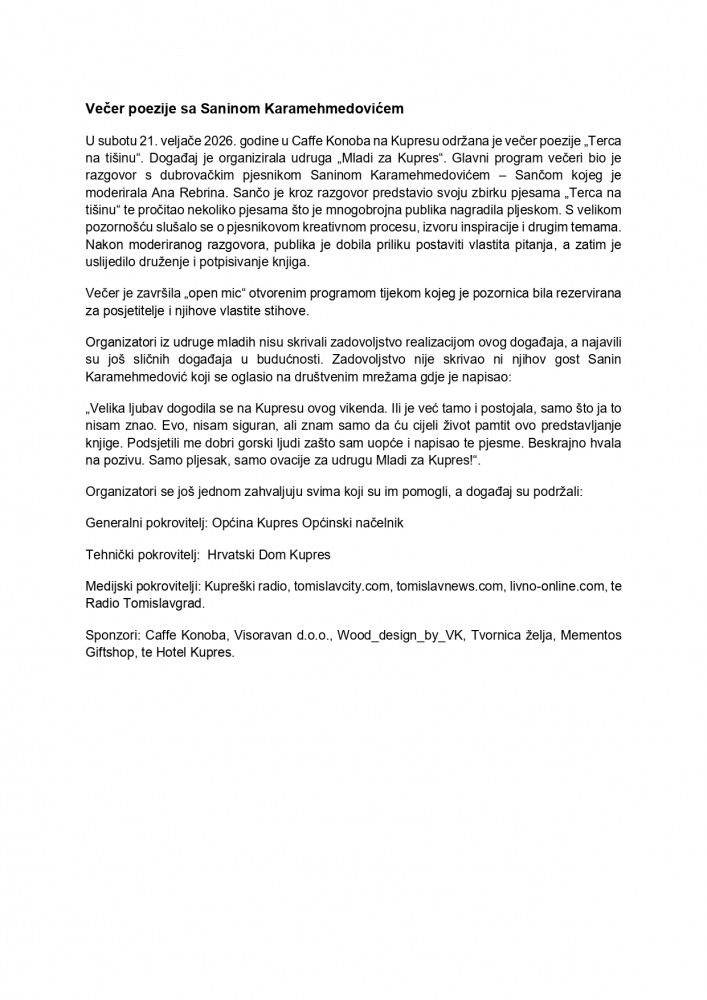 Večer poezije sa Saninom Karamehmedovićem

U subotu 21. veljače 2026. godine u Caffe Konoba na Kupresu održana je večer poezije „Terca na tišinu“. Događaj je organizirala udruga „Mladi za Kupres“. Glavni program večeri bio je razgovor s dubrovačkim pjesnikom Saninom Karamehmedovićem – Sančom kojeg je moderirala Ana Rebrina. Sančo je kroz razgovor predstavio svoju zbirku pjesama „Terca na tišinu“ te pročitao nekoliko pjesama što je mnogobrojna publika nagradila pljeskom. S velikom pozornošću slušalo se o pjesnikovom kreativnom procesu, izvoru inspiracije i drugim temama. Nakon moderiranog razgovora, publika je dobila priliku postaviti vlastita pitanja, a zatim je uslijedilo druženje i potpisivanje knjiga.

Večer je završila „open mic“ otvorenim programom tijekom kojeg je pozornica bila rezervirana za posjetitelje i njihove vlastite stihove.

Organizatori iz udruge mladih nisu skrivali zadovoljstvo realizacijom ovog događaja, a najavili su još sličnih događaja u budućnosti. Zadovoljstvo nije skrivao ni njihov gost Sanin Karamehmedović koji se oglasio na društvenim mrežama gdje je napisao:

„Velika ljubav dogodila se na Kupresu ovog vikenda. Ili je već tamo i postojala, samo što ja to nisam znao. Evo, nisam siguran, ali znam samo da ću cijeli život pamtit ovo predstavljanje knjige. Podsjetili me dobri gorski ljudi zašto sam uopće i napisao te pjesme. Beskrajno hvala na pozivu. Samo pljesak, samo ovacije za udrugu Mladi za Kupres!“.

Organizatori se još jednom zahvaljuju svima koji su im pomogli, a događaj su podržali:

Generalni pokrovitelj: Općina Kupres Općinski načelnik

Tehnički pokrovitelj: Hrvatski Dom Kupres

Medijski pokrovitelji: Kupreški radio, tomislavcity.com, tomislavnews.com, livno-online.com, te Radio Tomislavgrad.

Sponzori: Caffe Konoba, Visoravan d.o.o., Wood_design_by_VK, Tvornica želja, Mementos Giftshop, te Hotel Kupres.